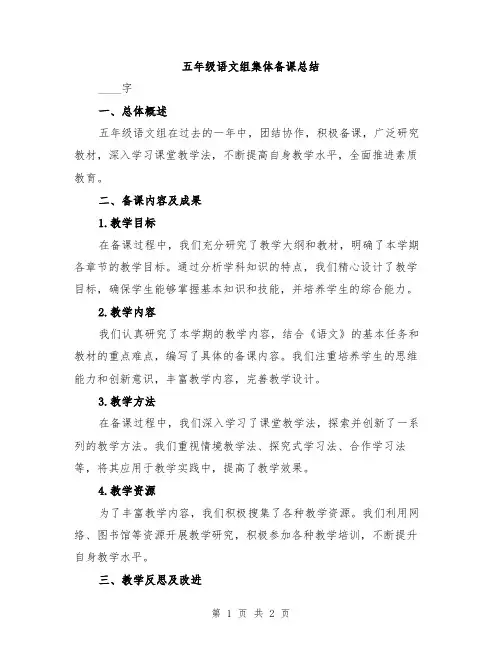 五年级语文组集体备课总结

____字

一、总体概述

五年级语文组在过去的一年中，团结协作，积极备课，广泛研究教材，深入学习课堂教学法，不断提高自身教学水平，全面推进素质教育。

二、备课内容及成果

1.教学目标

在备课过程中，我们充分研究了教学大纲和教材，明确了本学期各章节的教学目标。通过分析学科知识的特点，我们精心设计了教学目标，确保学生能够掌握基本知识和技能，并培养学生的综合能力。

2.教学内容

我们认真研究了本学期的教学内容，结合《语文》的基本任务和教材的重点难点，编写了具体的备课内容。我们注重培养学生的思维能力和创新意识，丰富教学内容，完善教学设计。

3.教学方法

在备课过程中，我们深入学习了课堂教学法，探索并创新了一系列的教学方法。我们重视情境教学法、探究式学习法、合作学习法等，将其应用于教学实践中，提高了教学效果。

4.教学资源

为了丰富教学内容，我们积极搜集了各种教学资源。我们利用网络、图书馆等资源开展教学研究，积极参加各种教学培训，不断提升自身教学水平。

三、教学反思及改进

第 1 页 共 2 页